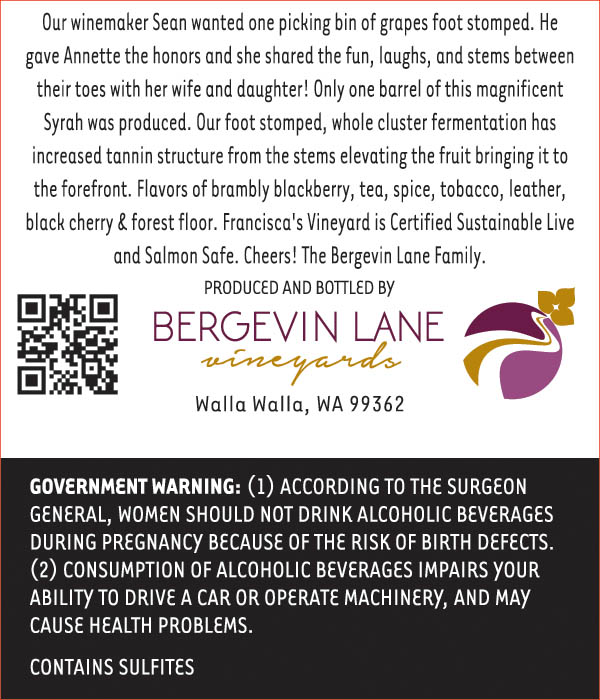 Our winemaker Sean wanted one picking bin of grapes foot stomped. He gave Annette the honors and she shared the fun, laughs, and stems between their toes with her wife and daughter! Only one barrel of this magnificent Syrah was produced. Our foot stomped, whole cluster fermentation has increased tannin structure from the stems elevating the fruit bringing it to the forefront. Flavors of brambly blackberry, tea, spice, tobacco, leather, black cherry & forest floor. Francisca's Vineyard is Certified Sustainable Live and Salmon Safe. Cheers! The Bergevin Lane Family.

PRODUCED AND BOTTLED BY

BERGEVIN LANE
vineyards

Walla Walla, WA 99362

GOVERNMENT WARNING: (1) ACCORDING TO THE SURGEON GENERAL, WOMEN SHOULD NOT DRINK ALCOHOLIC BEVERAGES DURING PREGNANCY BECAUSE OF THE RISK OF BIRTH DEFECTS. (2) CONSUMPTION OF ALCOHOLIC BEVERAGES IMPAIRS YOUR ABILITY TO DRIVE A CAR OR OPERATE MACHINERY, AND MAY CAUSE HEALTH PROBLEMS.

CONTAINS SULFITES